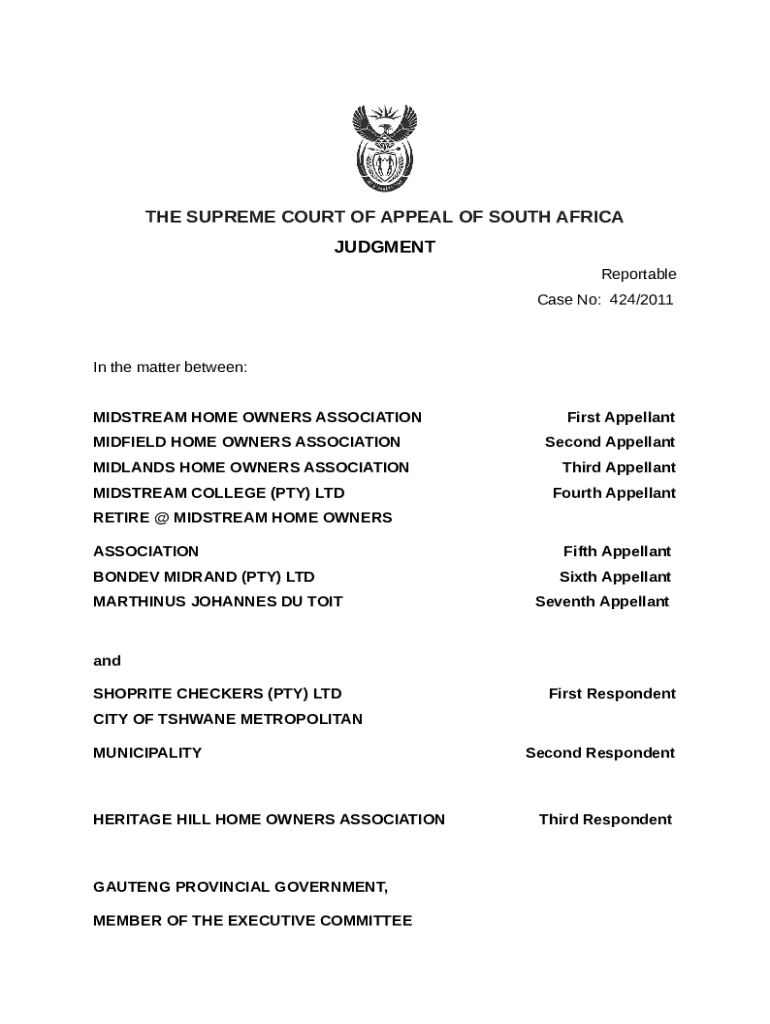 THE SUPREME COURT OF APPEAL OF SOUTH AFRICA

JUDGMENT

Reportable

Case No: 424/2011

In the matter between:

MIDSTREAM HOME OWNERS ASSOCIATION First Appellant
MIDFIELD HOME OWNERS ASSOCIATION Second Appellant
MIDLANDS HOME OWNERS ASSOCIATION Third Appellant
MIDSTREAM COLLEGE (PTY) LTD Fourth Appellant
RETIRE @ MIDSTREAM HOME OWNERS
ASSOCIATION Fifth Appellant
BONDEV MIDRAND (PTY) LTD Sixth Appellant
MARTHINUS JOHANNES DU TOIT Seventh Appellant

and

SHOPRITE CHECKERS (PTY) LTD First Respondent
CITY OF TSHWANE METROPOLITAN
MUNICIPALITY Second Respondent

HERITAGE HILL HOME OWNERS ASSOCIATION Third Respondent

GAUTENG PROVINCIAL GOVERNMENT,

MEMBER OF THE EXECUTIVE COMMITTEE